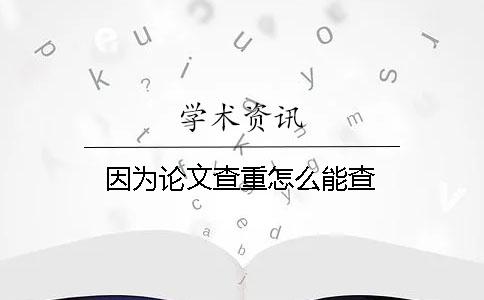 学术资讯

因为论文查重怎么能查